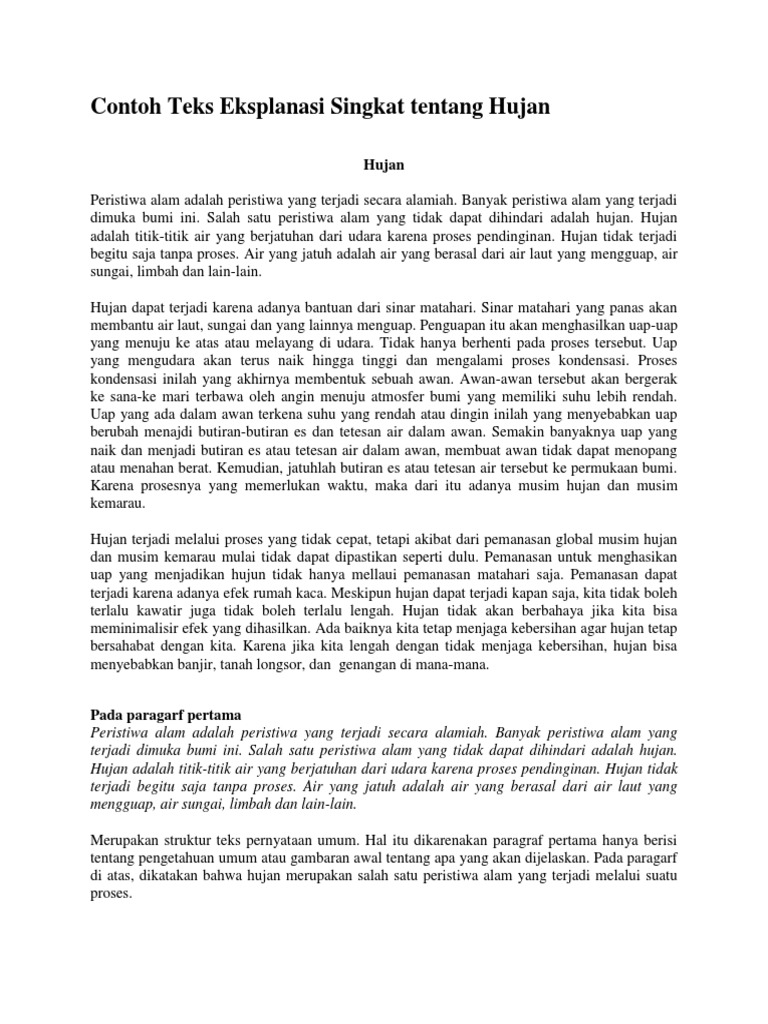 Contoh Teks Eksplanasi Singkat tentang Hujan

Hujan

Peristiwa alam adalah peristiwa yang terjadi secara alamiah. Banyak peristiwa alam yang terjadi dimuka bumi ini. Salah satu peristiwa alam yang tidak dapat dihindari adalah hujan. Hujan adalah titik-titik air yang berjatuhan dari udara karena proses pendinginan. Hujan tidak terjadi begitu saja tanpa proses. Air yang jatuh adalah air yang berasal dari air laut yang mengguap, air sungai, limbah dan lain-lain.

Hujan dapat terjadi karena adanya bantuan dari sinar matahari. Sinar matahari yang panas akan membantu air laut, sungai dan yang lainnya menguap. Penguapan itu akan menghasilkan uap-uap yang menuju ke atas atau melayang di udara. Tidak hanya berhenti pada proses tersebut. Uap yang mengudara akan terus naik hingga tinggi dan mengalami proses kondensasi. Proses kondensasi inilah yang akhirnya membentuk sebuah awan. Awan-awan tersebut akan bergerak ke sana-ke mari terbawa oleh angin menuju atmosfer bumi yang memiliki suhu lebih rendah. Uap yang ada dalam awan terkena suhu yang rendah atau dingin inilah yang menyebabkan uap berubah menajdi butiran-butiran es dan tetesan air dalam awan. Semakin banyaknya uap yang naik dan menjadi butiran es atau tetesan air dalam awan, membuat awan tidak dapat menopang atau menahan berat. Kemudian, jatuhlah butiran es atau tetesan air tersebut ke permukaan bumi. Karena prosesnya yang memerlukan waktu, maka dari itu adanya musim hujan dan musim kemarau.

Hujan terjadi melalui proses yang tidak cepat, tetapi akibat dari pemanasan global musim hujan dan musim kemarau mulai tidak dapat dipastikan seperti dulu. Pemanasan untuk menghasikan uap yang menjadikan hujun tidak hanya mellaui pemanasan matahari saja. Pemanasan dapat terjadi karena adanya efek rumah kaca. Meskipun hujan dapat terjadi kapan saja, kita tidak boleh terlalu kawatir juga tidak boleh terlalu lengah. Hujan tidak akan berbahaya jika kita bisa meminimalisir efek yang dihasilkan. Ada baiknya kita tetap menjaga kebersihan agar hujan tetap bersahabat dengan kita. Karena jika kita lengah dengan tidak menjaga kebersihan, hujan bisa menyebabkan banjir, tanah longsor, dan genangan di mana-mana.

Pada paragarf pertama
Peristiwa alam adalah peristiwa yang terjadi secara alamiah. Banyak peristiwa alam yang terjadi dimuka bumi ini. Salah satu peristiwa alam yang tidak dapat dihindari adalah hujan. Hujan adalah titik-titik air yang berjatuhan dari udara karena proses pendinginan. Hujan tidak terjadi begitu saja tanpa proses. Air yang jatuh adalah air yang berasal dari air laut yang mengguap, air sungai, limbah dan lain-lain.

Merupakan struktur teks pernyataan umum. Hal itu dikarenakan paragraf pertama hanya berisi tentang pengetahuan umum atau gambaran awal tentang apa yang akan dijelaskan. Pada paragarf di atas, dikatakan bahwa hujan merupakan salah satu peristiwa alam yang terjadi melalui suatu proses.